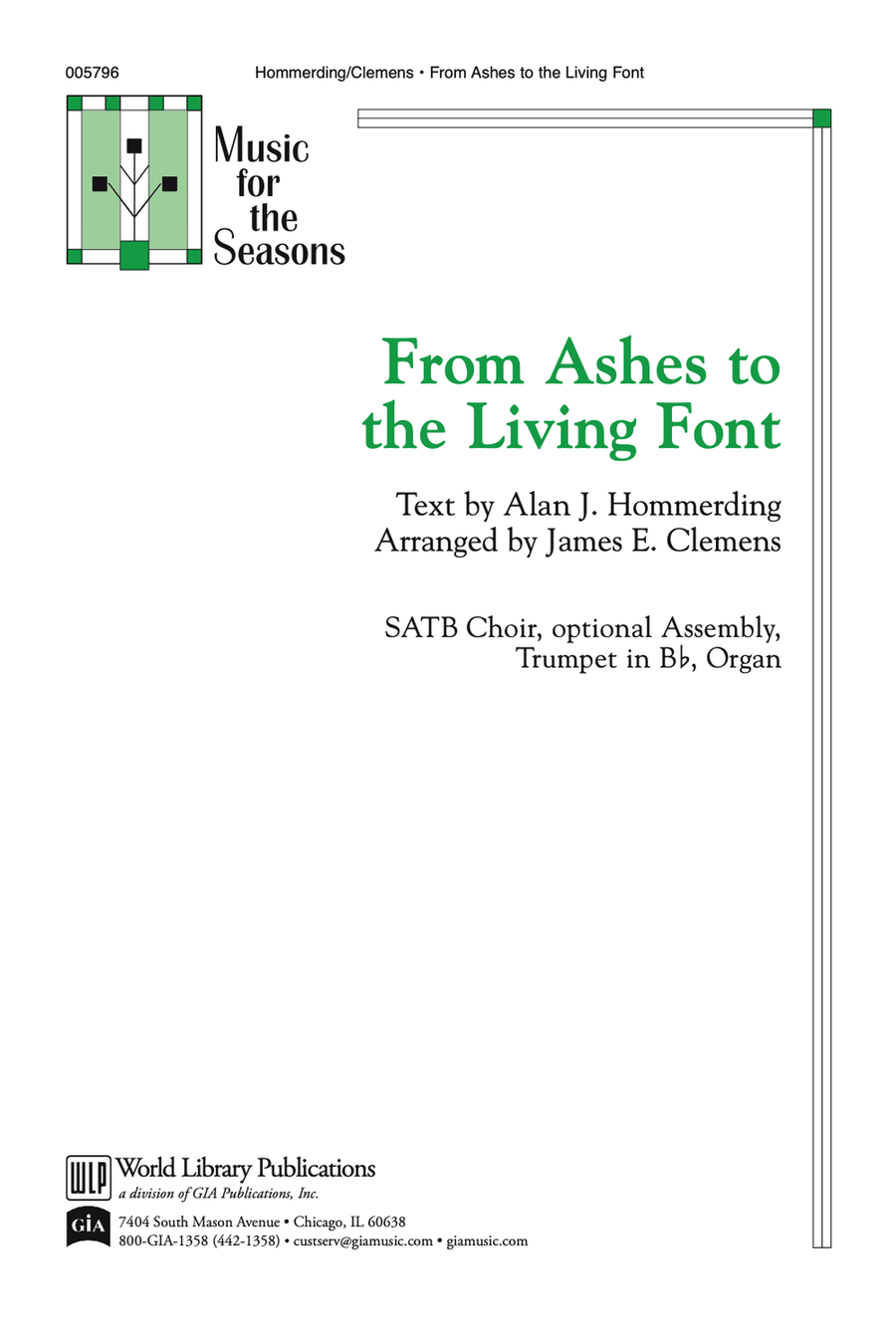 005796 Hommerding/Clemens • From Ashes to the Living Font

Music for the Seasons

From Ashes to the Living Font

Text by Alan J. Hommerding
Arranged by James E. Clemens

SATB Choir, optional Assembly, Trumpet in B♭, Organ

WLP World Library Publications
a division of GIA Publications, Inc.

GIA 7404 South Mason Avenue • Chicago, IL 60638
800-GIA-1358 (442-1358) • custserv@giamusic.com • giamusic.com